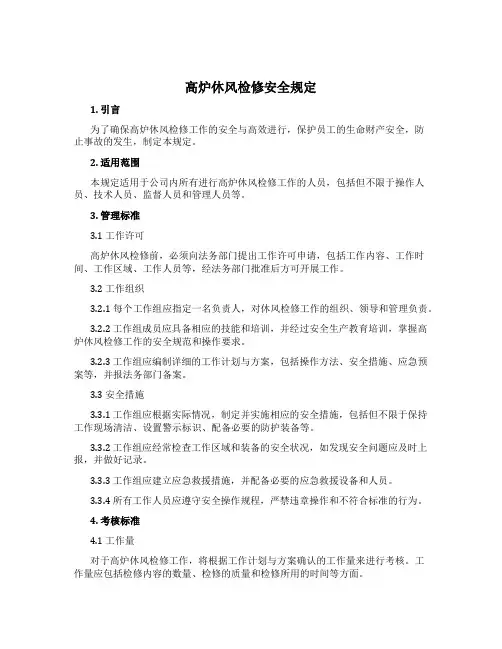 高炉休风检修安全规定

1. 引言

为了确保高炉休风检修工作的安全与高效进行，保护员工的生命财产安全，防止事故的发生，制定本规定。

2. 适用范围

本规定适用于公司内所有进行高炉休风检修工作的人员，包括但不限于操作人员、技术人员、监督人员和管理人员等。

3. 管理标准

3.1 工作许可

高炉休风检修前，必须向法务部门提出工作许可申请，包括工作内容、工作时间、工作区域、工作人员等，经法务部门批准后方可开展工作。

3.2 工作组织

3.2.1 每个工作组应指定一名负责人，对休风检修工作的组织、领导和管理负责。

3.2.2 工作组成员应具备相应的技能和培训，并经过安全生产教育培训，掌握高炉休风检修工作的安全规范和操作要求。

3.2.3 工作组应编制详细的工作计划与方案，包括操作方法、安全措施、应急预案等，并报法务部门备案。

3.3 安全措施

3.3.1 工作组应根据实际情况，制定并实施相应的安全措施，包括但不限于保持工作现场清洁、设置警示标识、配备必要的防护装备等。

3.3.2 工作组应经常检查工作区域和装备的安全状况，如发现安全问题应及时上报，并做好记录。

3.3.3 工作组应建立应急救援措施，并配备必要的应急救援设备和人员。

3.3.4 所有工作人员应遵守安全操作规程，严禁违章操作和不符合标准的行为。

4. 考核标准

4.1 工作量

对于高炉休风检修工作，将根据工作计划与方案确认的工作量来进行考核。工作量应包括检修内容的数量、检修的质量和检修所用的时间等方面。